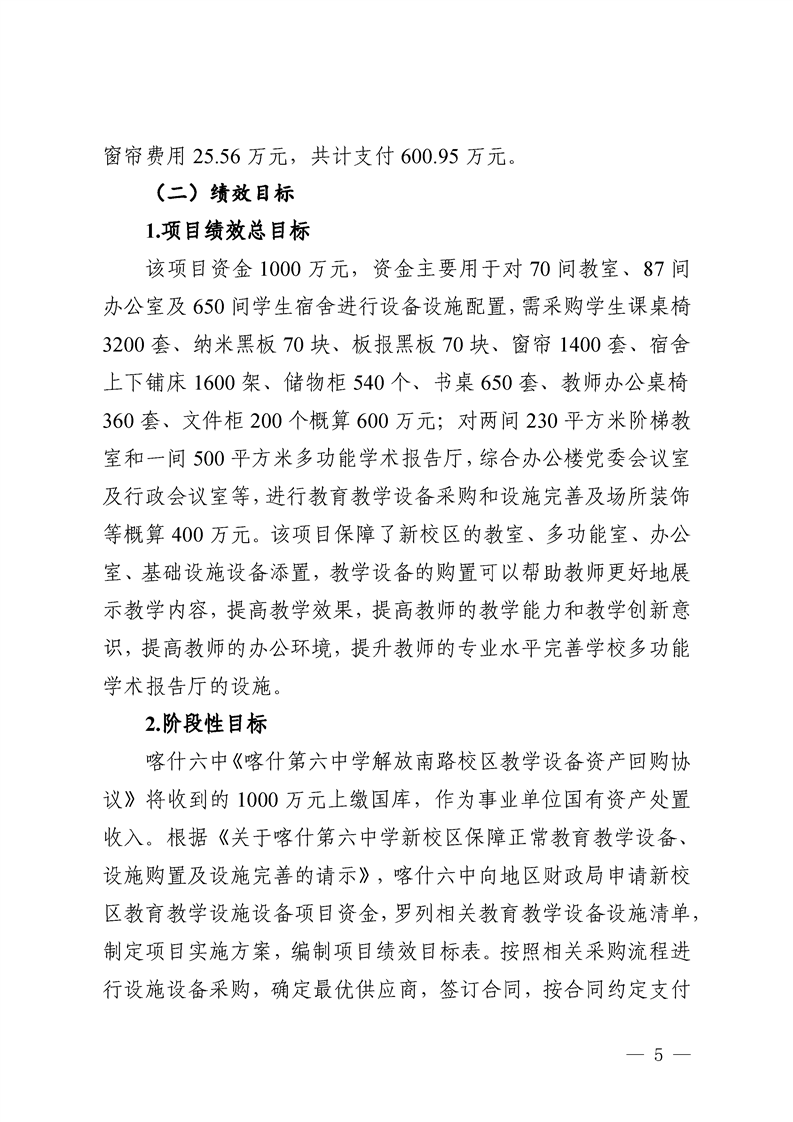 窗帘费用 25.56 万元，共计支付 600.95 万元。

（二）绩效目标

1.项目绩效总目标

该项目资金 1000 万元，资金主要用于对 70 间教室、87 间办公室及 650 间学生宿舍进行设备设施配置，需采购学生课桌椅 3200 套、纳米黑板 70 块、板报黑板 70 块、窗帘 1400 套、宿舍上下铺床 1600 架、储物柜 540 个、书桌 650 套、教师办公桌椅 360 套、文件柜 200 个概算 600 万元；对两间 230 平方米阶梯教室和一间 500 平方米多功能学术报告厅，综合办公楼党委会议室及行政会议室等，进行教育教学设备采购和设施完善及场所装饰等概算 400 万元。该项目保障了新校区的教室、多功能室、办公室、基础设施设备添置，教学设备的购置可以帮助教师更好地展示教学内容，提高教学效果，提高教师的教学能力和教学创新意识，提高教师的办公环境，提升教师的专业水平完善学校多功能学术报告厅的设施。

2.阶段性目标

喀什六中《喀什第六中学解放南路校区教学设备资产回购协议》将收到的 1000 万元上缴国库，作为事业单位国有资产处置收入。根据《关于喀什第六中学新校区保障正常教育教学设备、设施购置及设施完善的请示》，喀什六中向地区财政局申请新校区教育教学设施设备项目资金，罗列相关教育教学设备设施清单，制定项目实施方案，编制项目绩效目标表。按照相关采购流程进行设施设备采购，确定最优供应商，签订合同，按合同约定支付

— 5 —